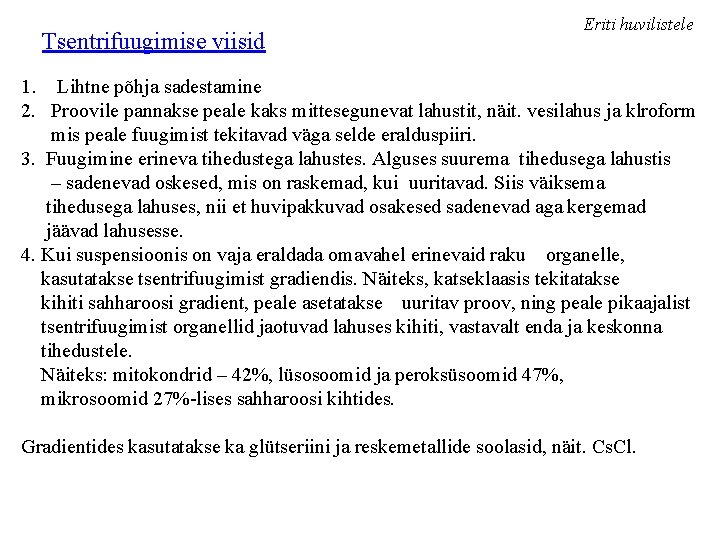 Eriti huvilistele

Tsentrifuugimise viisid

1. Lihtne põhja sadestamine
2. Proovile pannakse peale kaks mittesegunevat lahustit, näit. vesilahus ja klroform mis peale fuugimist tekitavad väga selde eralduspiiri.
3. Fuugimine erineva tihedustega lahustes. Alguses suurema tihedusega lahustis – sadenevad oskesed, mis on raskemad, kui uuritavad. Siis väiksema tihedusega lahuses, nii et huvipakkuvad osakesed sadenevad aga kergemad jäävad lahusesse.
4. Kui suspensioonis on vaja eraldada omavahel erinevaid raku organelle, kasutatakse tsentrifuugimist gradiendis. Näiteks, katseklaasis tekitatakse kihiti sahharoosi gradient, peale asetatakse uuritav proov, ning peale pikaajalist tsentrifuugimist organellid jaotuvad lahuses kihiti, vastavalt enda ja keskonna tihedustele.
Näiteks: mitokondrid – 42%, lüsosoomid ja peroksüsoomid 47%, mikrosoomid 27%-lises sahharoosi kihtides.

Gradientides kasutatakse ka glütseriini ja reskemetallide soolasid, näit. CsCl.